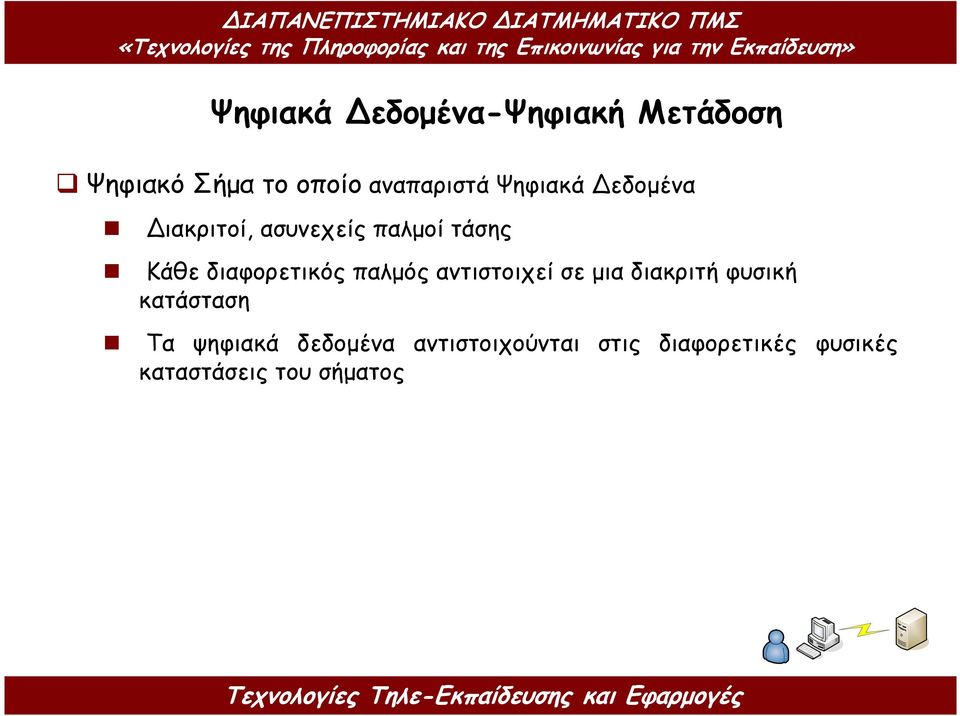 ΔΙΑΠΑΝΕΠΙΣΤΗΜΙΑΚΟ ΔΙΑΤΜΗΜΑΤΙΚΟ ΠΜΣ
«Τεχνολογίες της Πληροφορίας και της Επικοινωνίας για την Εκπαίδευση»

Ψηφιακά Δεδομένα-Ψηφιακή Μετάδοση

Ψηφιακό Σήμα το οποίο αναπαριστά Ψηφιακά Δεδομένα

Διακριτοί, ασυνεχείς παλμοί τάσης

Κάθε διαφορετικός παλμός αντιστοιχεί σε μια διακριτή φυσική κατάσταση

Τα ψηφιακά δεδομένα αντιστοιχούνται στις διαφορετικές φυσικές καταστάσεις του σήματος

Τεχνολογίες Τηλε-Εκπαίδευσης και Εφαρμογές